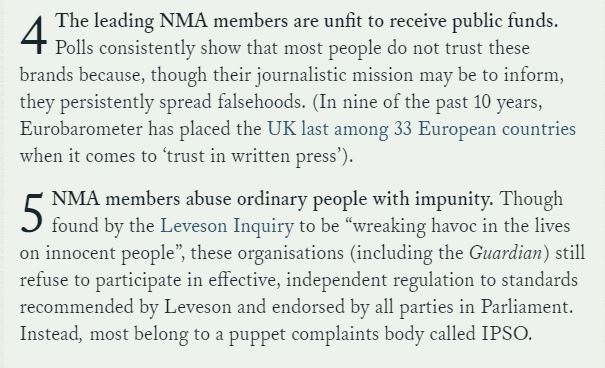 4 The leading NMA members are unfit to receive public funds. Polls consistently show that most people do not trust these brands because, though their journalistic mission may be to inform, they persistently spread falsehoods. (In nine of the past 10 years, Eurobarometer has placed the UK last among 33 European countries when it comes to ‘trust in written press’).

5 NMA members abuse ordinary people with impunity. Though found by the Leveson Inquiry to be “wreaking havoc in the lives on innocent people”, these organisations (including the Guardian) still refuse to participate in effective, independent regulation to standards recommended by Leveson and endorsed by all parties in Parliament. Instead, most belong to a puppet complaints body called IPSO.